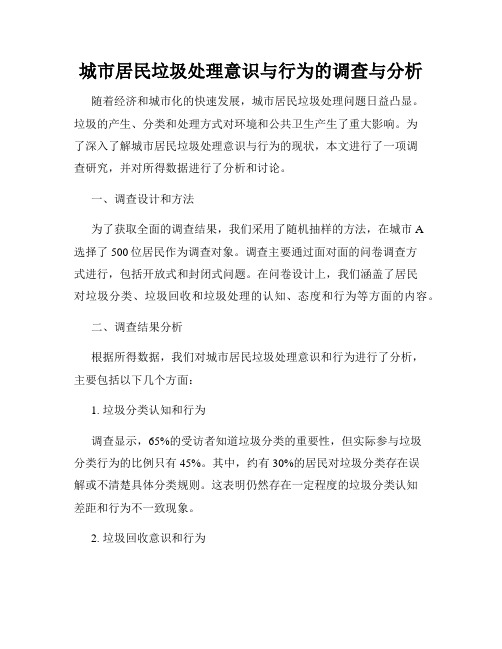 城市居民垃圾处理意识与行为的调查与分析

随着经济和城市化的快速发展，城市居民垃圾处理问题日益凸显。垃圾的产生、分类和处理方式对环境和公共卫生产生了重大影响。为了深入了解城市居民垃圾处理意识与行为的现状，本文进行了一项调查研究，并对所得数据进行了分析和讨论。

一、调查设计和方法

为了获取全面的调查结果，我们采用了随机抽样的方法，在城市 A 选择了 500 位居民作为调查对象。调查主要通过面对面的问卷调查方式进行，包括开放式和封闭式问题。在问卷设计上，我们涵盖了居民对垃圾分类、垃圾回收和垃圾处理的认知、态度和行为等方面的内容。

二、调查结果分析

根据所得数据，我们对城市居民垃圾处理意识和行为进行了分析，主要包括以下几个方面：

1. 垃圾分类认知和行为

调查显示，65%的受访者知道垃圾分类的重要性，但实际参与垃圾分类行为的比例只有 45%。其中，约有 30%的居民对垃圾分类存在误解或不清楚具体分类规则。这表明仍然存在一定程度的垃圾分类认知差距和行为不一致现象。

2. 垃圾回收意识和行为